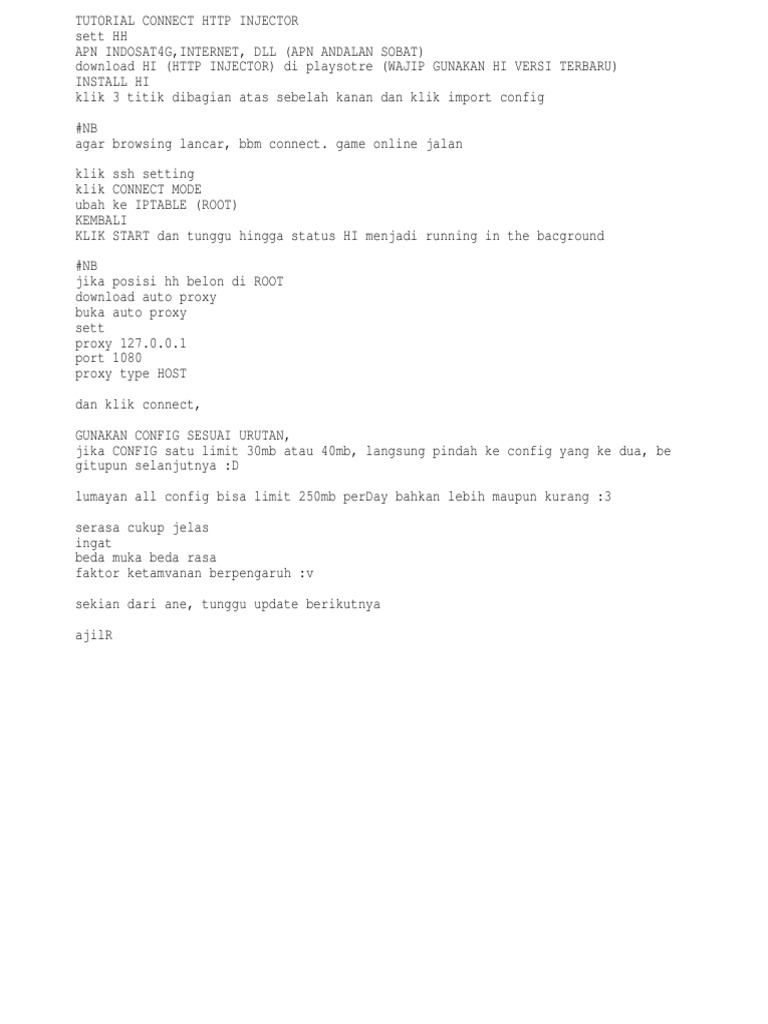 TUTORIAL CONNECT HTTP INJECTOR
sett HH
APN INDOSAT4G,INTERNET, DLL (APN ANDALAN SOBAT)
download HI (HTTP INJECTOR) di playsotre (WAJIP GUNAKAN HI VERSI TERBARU)
INSTALL HI
klik 3 titik dibagian atas sebelah kanan dan klik import config

#NB
agar browsing lancar, bbm connect. game online jalan

klik ssh setting
klik CONNECT MODE
ubah ke IPTABLE (ROOT)
KEMBALI
KLIK START dan tunggu hingga status HI menjadi running in the bacground

#NB
jika posisi hh belon di ROOT
download auto proxy
buka auto proxy
sett
proxy 127.0.0.1
port 1080
proxy type HOST

dan klik connect,

GUNAKAN CONFIG SESUAI URUTAN,
jika CONFIG satu limit 30mb atau 40mb, langsung pindah ke config yang ke dua, be gitupun selanjutnya :D

lumayan all config bisa limit 250mb perDay bahkan lebih maupun kurang :3

serasa cukup jelas
ingat
beda muka beda rasa
faktor ketamvanan berpengaruh :v

sekian dari ane, tunggu update berikutnya

ajilR